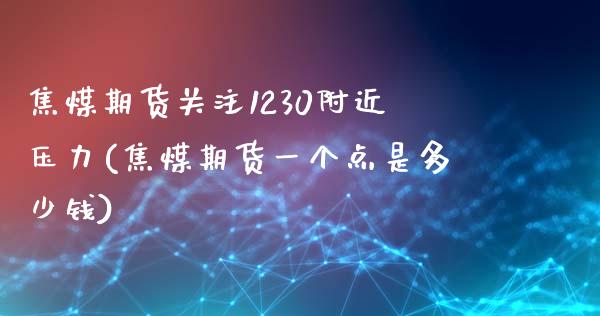 焦煤期货关注1230附近压力(焦煤期货一个点是多少钱)